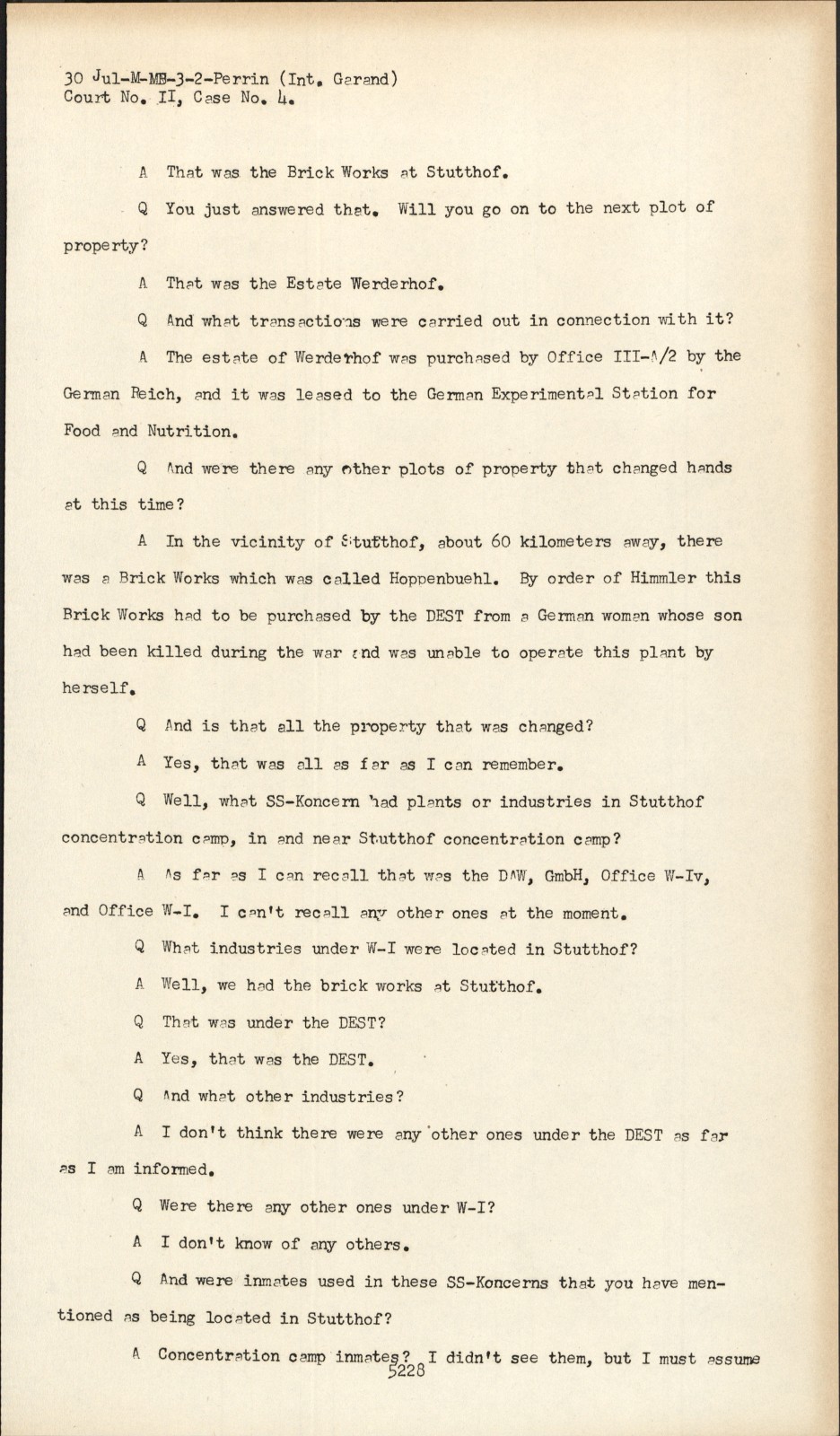 30 Jul-M-MB-3-2-Perrin (Int. Garand)
Court No. II, Case No. 4.

A That was the Brick Works at Stutthof.

Q You just answered that. Will you go on to the next plot of property?

A That was the Estate Werderhof.

Q And what transactions were carried out in connection with it?

A The estate of Werderhof was purchased by Office III-A/2 by the German Reich, and it was leased to the German Experimental Station for Food and Nutrition.

Q And were there any other plots of property that changed hands at this time?

A In the vicinity of Stutthof, about 60 kilometers away, there was a Brick Works which was called Hoppenbuehl. By order of Himmler this Brick Works had to be purchased by the DEST from a German woman whose son had been killed during the war and was unable to operate this plant by herself.

Q And is that all the property that was changed?

A Yes, that was all as far as I can remember.

Q Well, what SS-Koncern had plants or industries in Stutthof concentration camp, in and near Stutthof concentration camp?

A As far as I can recall that was the DAW, GmbH, Office W-Iv, and Office W-I. I can't recall any other ones at the moment.

Q What industries under W-I were located in Stutthof?

A Well, we had the brick works at Stutthof.

Q That was under the DEST?

A Yes, that was the DEST.

Q And what other industries?

A I don't think there were any other ones under the DEST as far as I am informed.

Q Were there any other ones under W-I?

A I don't know of any others.

Q And were inmates used in these SS-Koncerns that you have mentioned as being located in Stutthof?

A Concentration camp inmates? I didn't see them, but I must assume

5228